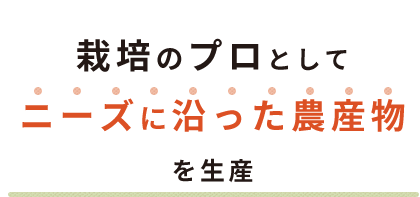 栽培のプロとして
ニーズに沿った農産物
を生産